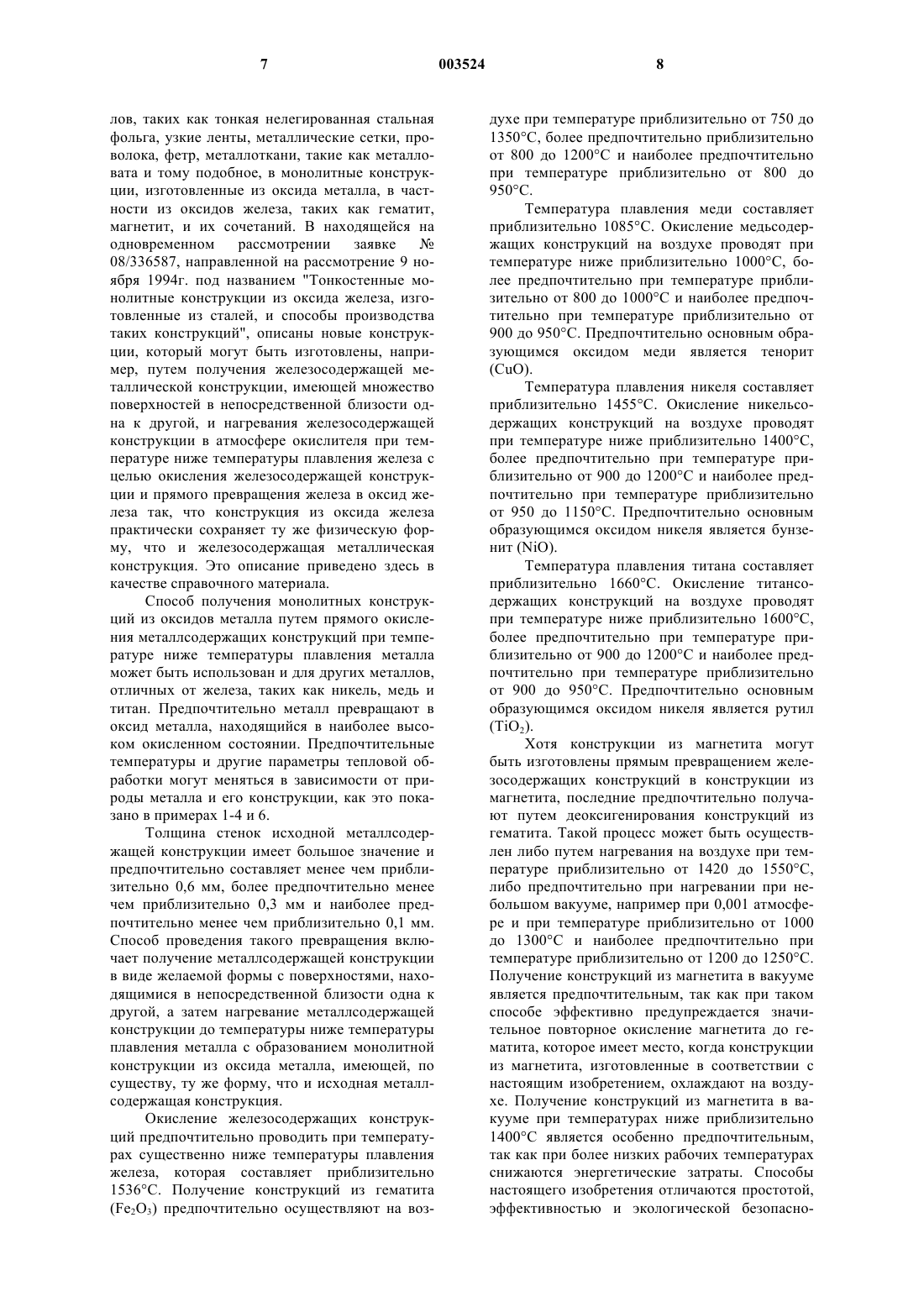 7 003524 8

лов, таких как тонкая нелегированная стальная фольга, узкие ленты, металлические сетки, проволока, фетр, металлоткани, такие как металловата и тому подобное, в монолитные конструкции, изготовленные из оксида металла, в частности из оксидов железа, таких как гематит, магнетит, и их сочетаний. В находящейся на одновременном рассмотрении заявке № 08/336587, направленной на рассмотрение 9 ноября 1994г. под названием "Тонкостенные монолитные конструкции из оксида железа, изготовленные из сталей, и способы производства таких конструкций", описаны новые конструкции, который могут быть изготовлены, например, путем получения железосодержащей металлической конструкции, имеющей множество поверхностей в непосредственной близости одна к другой, и нагревания железосодержащей конструкции в атмосфере окислителя при температуре ниже температуры плавления железа с целью окисления железосодержащей конструкции и прямого превращения железа в оксид железа так, что конструкция из оксида железа практически сохраняет ту же физическую форму, что и железосодержащая металлическая конструкция. Это описание приведено здесь в качестве справочного материала.

Способ получения монолитных конструкций из оксидов металла путем прямого окисления металлсодержащих конструкций при температуре ниже температуры плавления металла может быть использован и для других металлов, отличных от железа, таких как никель, медь и титан. Предпочтительно металл превращают в оксид металла, находящийся в наиболее высоком окисленном состоянии. Предпочтительные температуры и другие параметры тепловой обработки могут меняться в зависимости от природы металла и его конструкции, как это показано в примерах 1-4 и 6.

Толщина стенок исходной металлсодержащей конструкции имеет большое значение и предпочтительно составляет менее чем приблизительно 0,6 мм, более предпочтительно менее чем приблизительно 0,3 мм и наиболее предпочтительно менее чем приблизительно 0,1 мм. Способ проведения такого превращения включает получение металлсодержащей конструкции в виде желаемой формы с поверхностями, находящимися в непосредственной близости одна к другой, а затем нагревание металлсодержащей конструкции до температуры ниже температуры плавления металла с образованием монолитной конструкции из оксида металла, имеющей, по существу, ту же форму, что и исходная металлсодержащая конструкция.

Окисление железосодержащих конструкций предпочтительно проводить при температурах существенно ниже температуры плавления железа, которая составляет приблизительно 1536°С. Получение конструкций из гематита ($Fe_2O_3$) предпочтительно осуществляют на воздухе при температуре приблизительно от 750 до 1350°С, более предпочтительно приблизительно от 800 до 1200°С и наиболее предпочтительно при температуре приблизительно от 800 до 950°С.

Температура плавления меди составляет приблизительно 1085°С. Окисление медьсодержащих конструкций на воздухе проводят при температуре ниже приблизительно 1000°С, более предпочтительно при температуре приблизительно от 800 до 1000°С и наиболее предпочтительно при температуре приблизительно от 900 до 950°С. Предпочтительно основным образующимся оксидом меди является тенорит (CuO).

Температура плавления никеля составляет приблизительно 1455°С. Окисление никельсодержащих конструкций на воздухе проводят при температуре ниже приблизительно 1400°С, более предпочтительно при температуре приблизительно от 900 до 1200°С и наиболее предпочтительно при температуре приблизительно от 950 до 1150°С. Предпочтительно основным образующимся оксидом никеля является бунзенит (NiO).

Температура плавления титана составляет приблизительно 1660°С. Окисление титансодержащих конструкций на воздухе проводят при температуре ниже приблизительно 1600°С, более предпочтительно при температуре приблизительно от 900 до 1200°С и наиболее предпочтительно при температуре приблизительно от 900 до 950°С. Предпочтительно основным образующимся оксидом никеля является рутил ($TiO_2$).

Хотя конструкции из магнетита могут быть изготовлены прямым превращением железосодержащих конструкций в конструкции из магнетита, последние предпочтительно получают путем деоксигенирования конструкций из гематита. Такой процесс может быть осуществлен либо путем нагревания на воздухе при температуре приблизительно от 1420 до 1550°С, либо предпочтительно при нагревании при небольшом вакууме, например при 0,001 атмосфере и при температуре приблизительно от 1000 до 1300°С и наиболее предпочтительно при температуре приблизительно от 1200 до 1250°С. Получение конструкций из магнетита в вакууме является предпочтительным, так как при таком способе эффективно предупреждается значительное повторное окисление магнетита до гематита, которое имеет место, когда конструкции из магнетита, изготовленные в соответствии с настоящим изобретением, охлаждают на воздухе. Получение конструкций из магнетита в вакууме при температурах ниже приблизительно 1400°С является особенно предпочтительным, так как при более низких рабочих температурах снижаются энергетические затраты. Способы настоящего изобретения отличаются простотой, эффективностью и экологической безопасно-